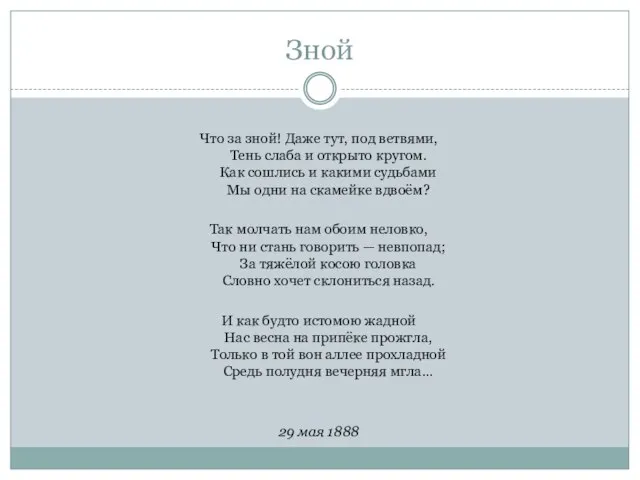 Зной

Что за зной! Даже тут, под ветвями,
Тень слаба и открыто кругом.
Как сошлись и какими судьбами
Мы одни на скамейке вдвоём?

Так молчать нам обоим неловко,
Что ни стань говорить — невпопад;
За тяжёлой косою головка
Словно хочет склониться назад.

И как будто истомою жадной
Нас весна на припёке прожгла,
Только в той вон аллее прохладной
Средь полудня вечерняя мгла...

29 мая 1888